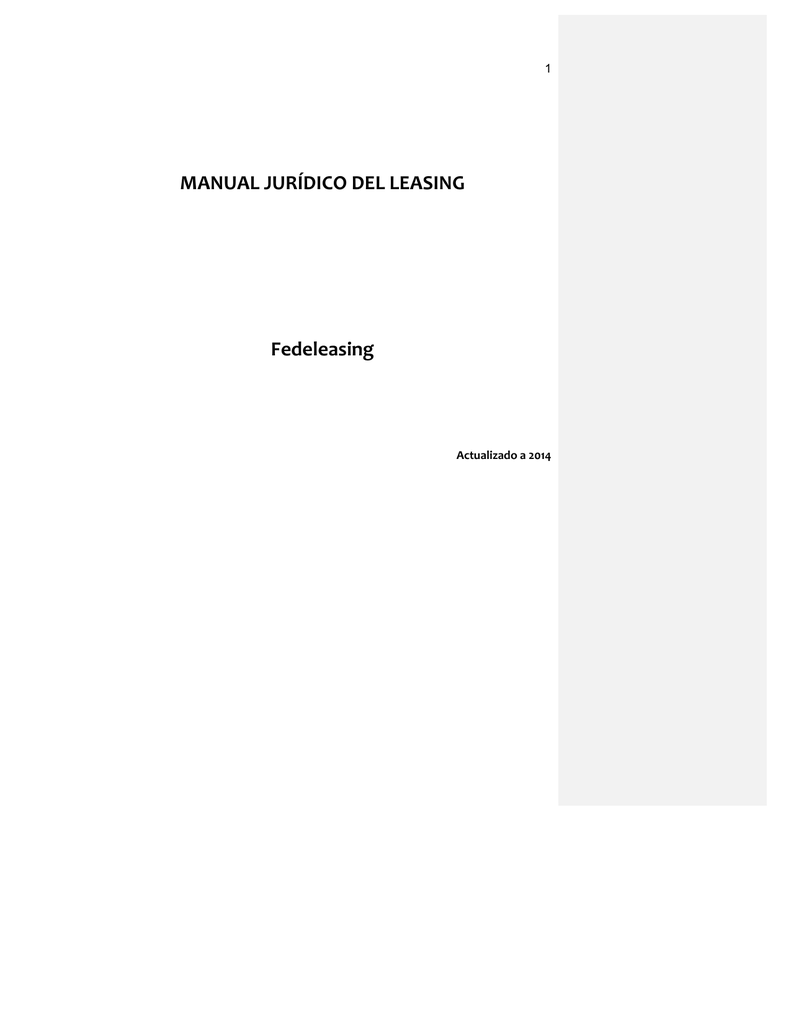 1

MANUAL JURÍDICO DEL LEASING

Fedeleasing

Actualizado a 2014